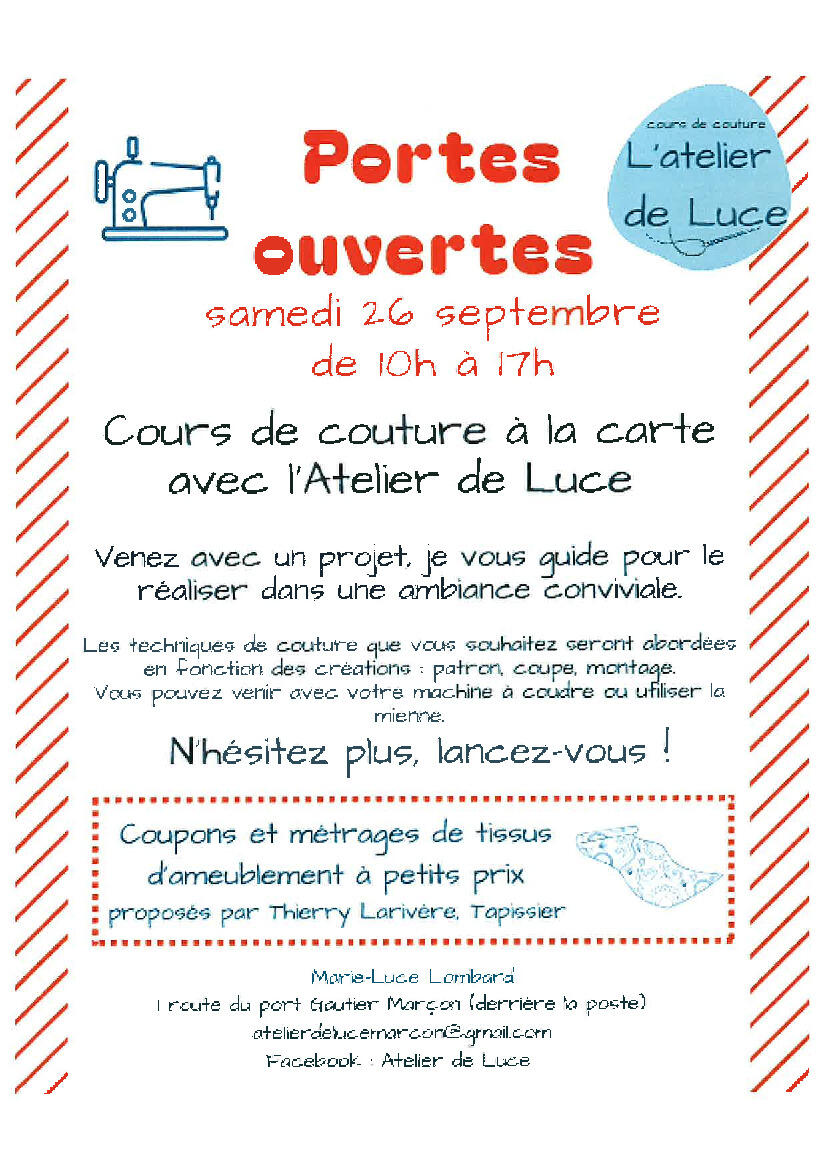 Portes ouvertes

cours de couture
L'atelier de Luce

samedi 26 septembre
de 10h à 17h

Cours de couture à la carte avec l'Atelier de Luce

Venez avec un projet, je vous guide pour le réaliser dans une ambiance conviviale.

Les techniques de couture que vous souhaitez seront abordées en fonction des créations : patron, coupe, montage.
Vous pouvez venir avec votre machine à coudre ou utiliser la mienne.

N'hésitez plus, lancez-vous !

Coupons et métrages de tissus d'ameublement à petits prix
proposés par Thierry Larivère, Tapissier

Marie-Luce Lombard
1 route du port Gautier Marçon (derrière la poste)
atelierdelucemarcon@gmail.com
Facebook : Atelier de Luce